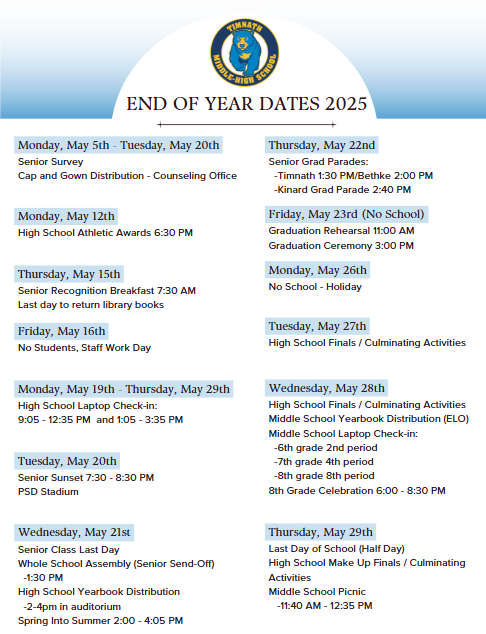 TIMNATH MIDDLE-HIGH SCHOOL

END OF YEAR DATES 2025

Monday, May 5th - Tuesday, May 20th
Senior Survey
Cap and Gown Distribution - Counseling Office

Monday, May 12th
High School Athletic Awards 6:30 PM

Thursday, May 15th
Senior Recognition Breakfast 7:30 AM
Last day to return library books

Friday, May 16th
No Students, Staff Work Day

Monday, May 19th - Thursday, May 29th
High School Laptop Check-in:
9:05 - 12:35 PM and 1:05 - 3:35 PM

Tuesday, May 20th
Senior Sunset 7:30 - 8:30 PM
PSD Stadium

Wednesday, May 21st
Senior Class Last Day
Whole School Assembly (Senior Send-Off)
-1:30 PM
High School Yearbook Distribution
-2-4pm in auditorium
Spring Into Summer 2:00 - 4:05 PM

Thursday, May 22nd
Senior Grad Parades:
-Timnath 1:30 PM/Bethke 2:00 PM
-Kinard Grad Parade 2:40 PM

Friday, May 23rd (No School)
Graduation Rehearsal 11:00 AM
Graduation Ceremony 3:00 PM

Monday, May 26th
No School - Holiday

Tuesday, May 27th
High School Finals / Culminating Activities

Wednesday, May 28th
High School Finals / Culminating Activities
Middle School Yearbook Distribution (ELO)
Middle School Laptop Check-in:
-6th grade 2nd period
-7th grade 4th period
-8th grade 8th period
8th Grade Celebration 6:00 - 8:30 PM

Thursday, May 29th
Last Day of School (Half Day)
High School Make Up Finals / Culminating Activities
Middle School Picnic
-11:40 AM - 12:35 PM